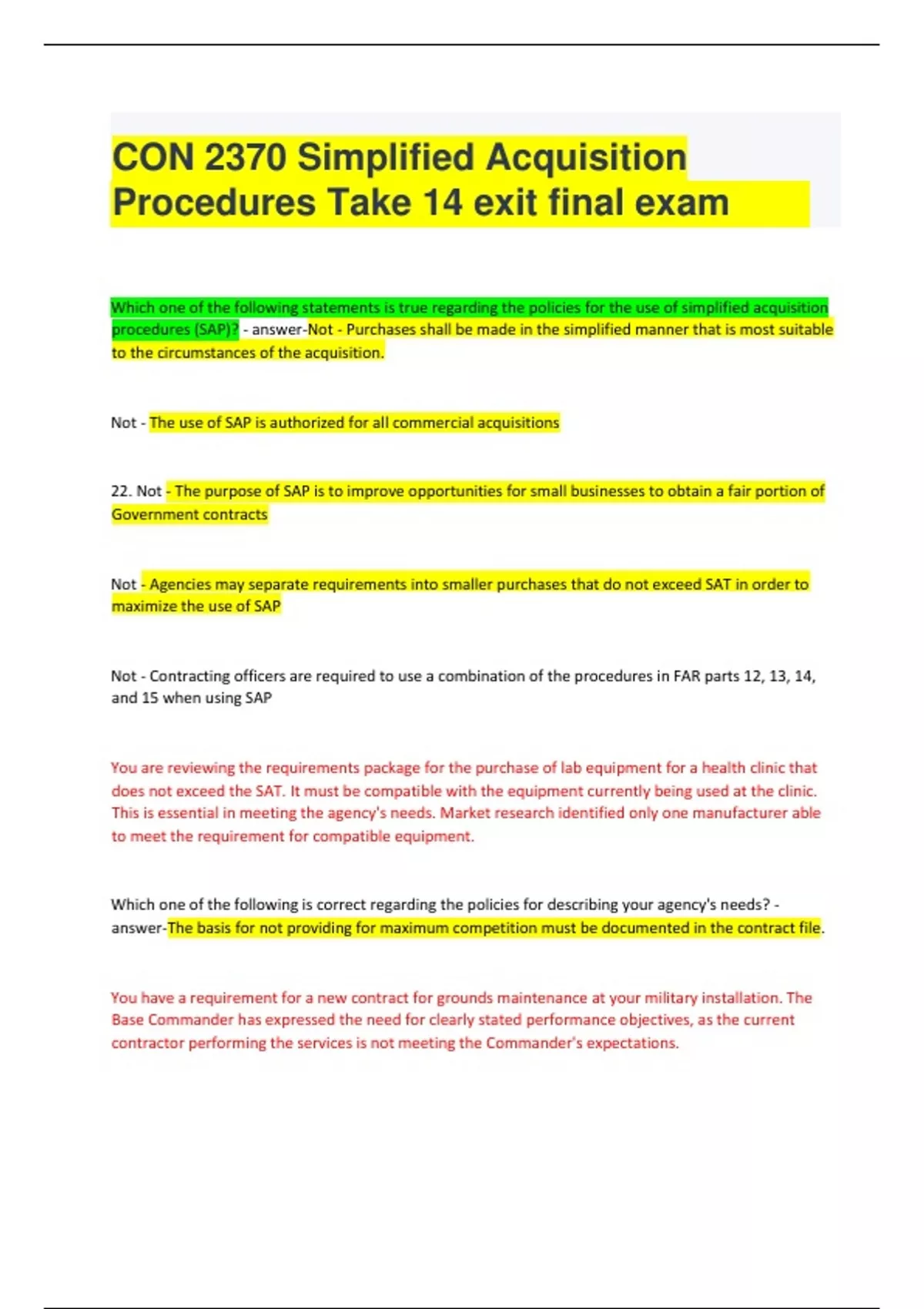 CON 2370 Simplified Acquisition Procedures Take 14 exit final exam

Which one of the following statements is true regarding the policies for the use of simplified acquisition procedures (SAP)? - answer-Not - Purchases shall be made in the simplified manner that is most suitable to the circumstances of the acquisition.

Not - The use of SAP is authorized for all commercial acquisitions

22. Not - The purpose of SAP is to improve opportunities for small businesses to obtain a fair portion of Government contracts

Not - Agencies may separate requirements into smaller purchases that do not exceed SAT in order to maximize the use of SAP

Not - Contracting officers are required to use a combination of the procedures in FAR parts 12, 13, 14, and 15 when using SAP

You are reviewing the requirements package for the purchase of lab equipment for a health clinic that does not exceed the SAT. It must be compatible with the equipment currently being used at the clinic. This is essential in meeting the agency's needs. Market research identified only one manufacturer able to meet the requirement for compatible equipment.

Which one of the following is correct regarding the policies for describing your agency's needs? - answer-The basis for not providing for maximum competition must be documented in the contract file.

You have a requirement for a new contract for grounds maintenance at your military installation. The Base Commander has expressed the need for clearly stated performance objectives, as the current contractor performing the services is not meeting the Commander's expectations.